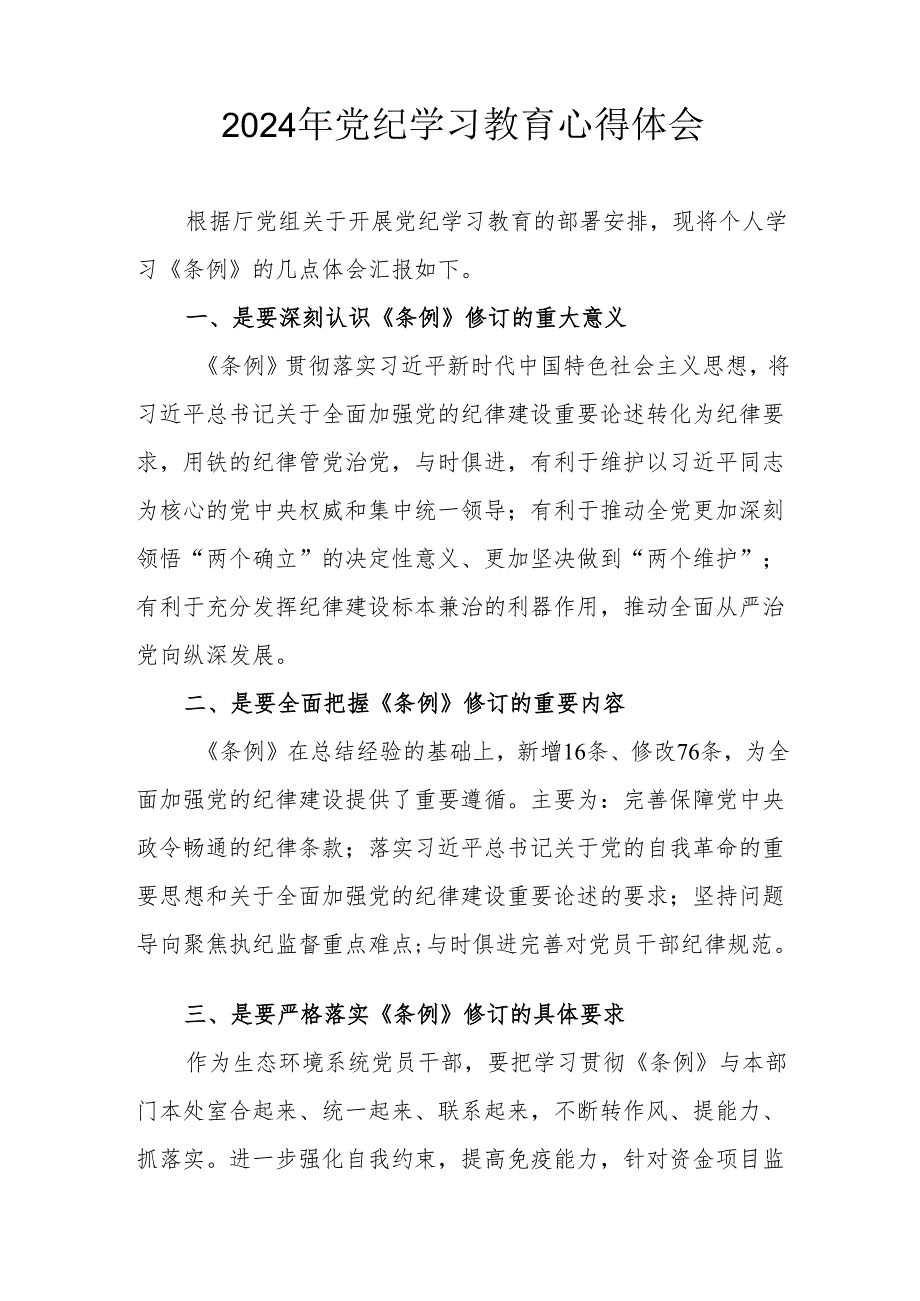 2024年党纪学习教育心得体会

根据厅党组关于开展党纪学习教育的部署安排，现将个人学习《条例》的几点体会汇报如下。

一、是要深刻认识《条例》修订的重大意义

《条例》贯彻落实习近平新时代中国特色社会主义思想，将习近平总书记关于全面加强党的纪律建设重要论述转化为纪律要求，用铁的纪律管党治党，与时俱进，有利于维护以习近平同志为核心的党中央权威和集中统一领导；有利于推动全党更加深刻领悟“两个确立”的决定性意义、更加坚决做到“两个维护”；有利于充分发挥纪律建设标本兼治的利器作用，推动全面从严治党向纵深发展。

二、是要全面把握《条例》修订的重要内容

《条例》在总结经验的基础上，新增16条、修改76条，为全面加强党的纪律建设提供了重要遵循。主要为：完善保障党中央政令畅通的纪律条款；落实习近平总书记关于党的自我革命的重要思想和关于全面加强党的纪律建设重要论述的要求；坚持问题导向聚焦执纪监督重点难点;与时俱进完善对党员干部纪律规范。

三、是要严格落实《条例》修订的具体要求

作为生态环境系统党员干部，要把学习贯彻《条例》与本部门本处室合起来、统一起来、联系起来，不断转作风、提能力、抓落实。进一步强化自我约束，提高免疫能力，针对资金项目监